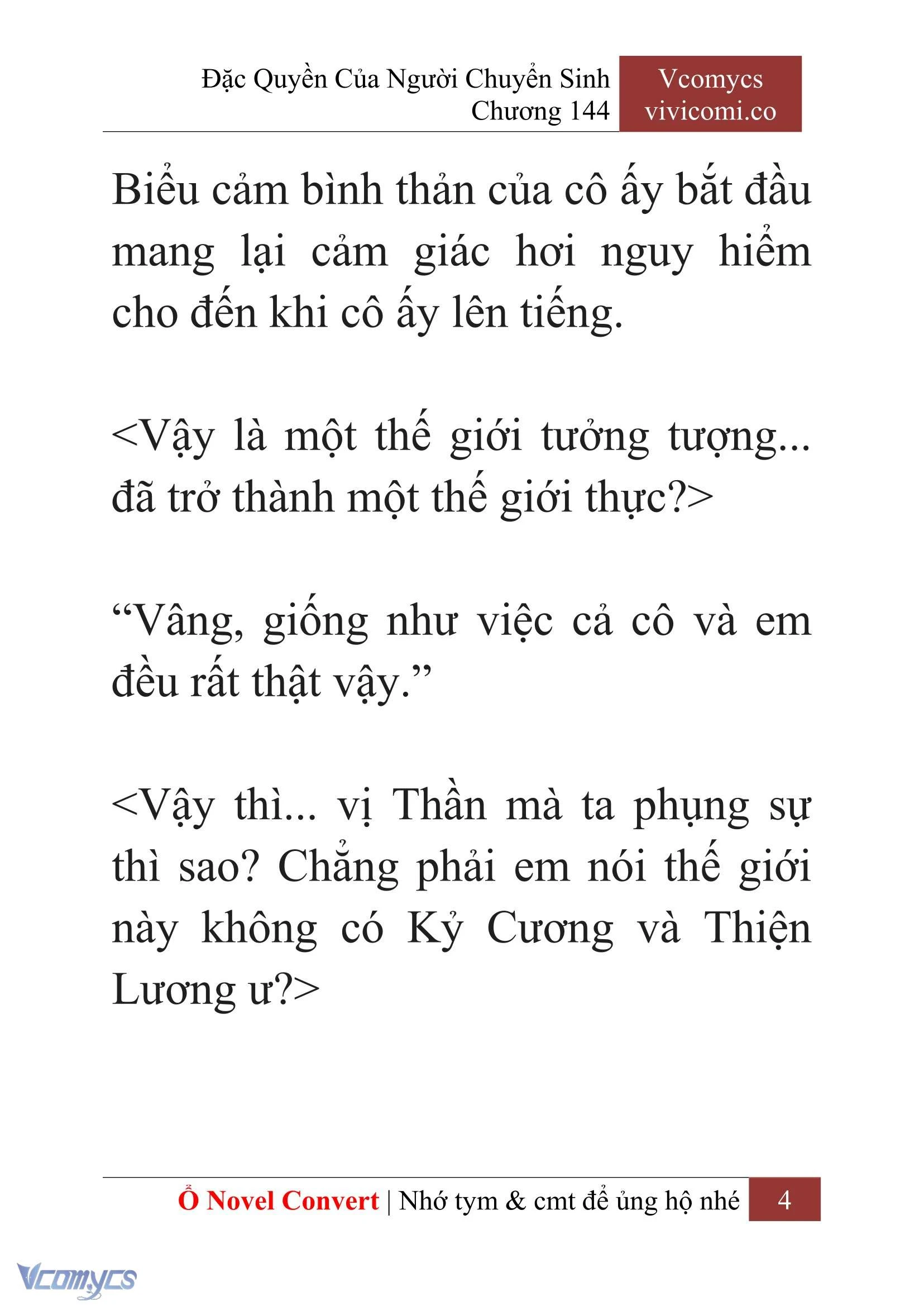 Đặc Quyền Của Người Chuyển Sinh
Chương 144

Vcomycs
vivicomi.co

Biểu cảm bình thản của cô ấy bắt đầu mang lại cảm giác hơi nguy hiểm cho đến khi cô ấy lên tiếng.

<Vậy là một thế giới tưởng tượng... đã trở thành một thế giới thực?>

“Vâng, giống như việc cả cô và em đều rất thật vậy.”

<Vậy thì... vị Thần mà ta phụng sự thì sao? Chẳng phải em nói thế giới này không có Kỷ Cương và Thiện Lương ư?>

Ổ Novel Convert | Nhớ tym & cmt để ủng hộ nhé 4

Vcomycs